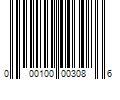 0 00100 00308 6